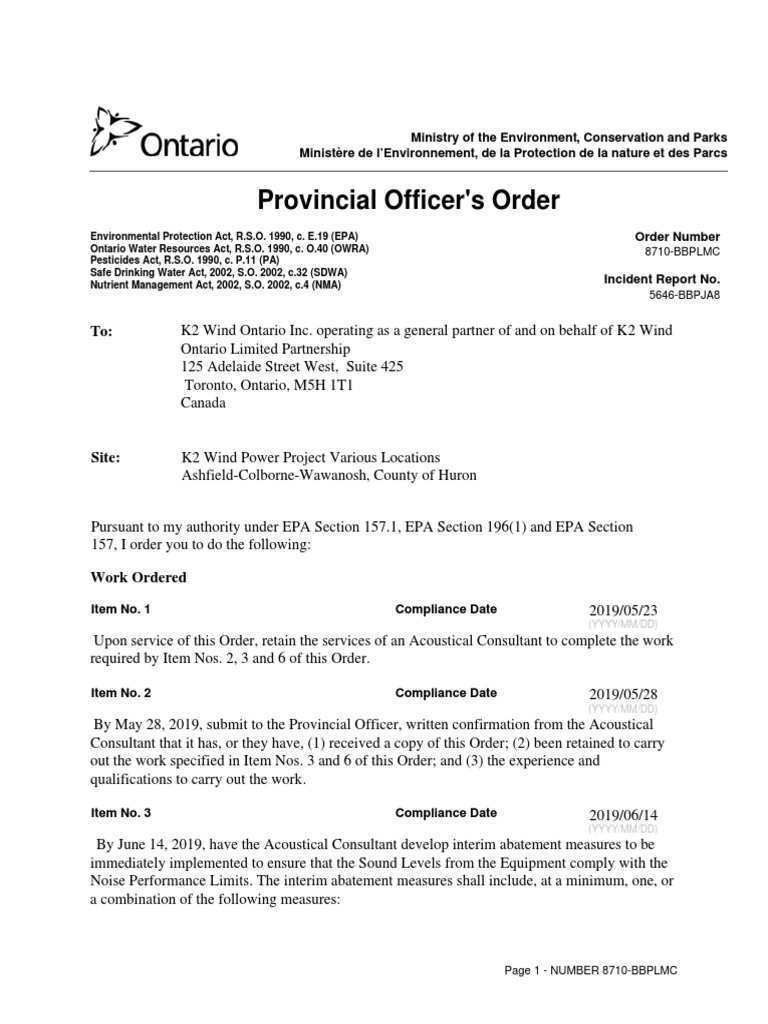 Ontario

Ministry of the Environment, Conservation and Parks
Ministère de l'Environnement, de la Protection de la nature et des Parcs

Provincial Officer's Order

Environmental Protection Act, R.S.O. 1990, c. E.19 (EPA)
Ontario Water Resources Act, R.S.O. 1990, c. O.40 (OWRA)
Pesticides Act, R.S.O. 1990, c. P.11 (PA)
Safe Drinking Water Act, 2002, S.O. 2002, c.32 (SDWA)
Nutrient Management Act, 2002, S.O. 2002, c.4 (NMA)

Order Number
8710-BBPLMC

Incident Report No.
5646-BBPJA8

To: K2 Wind Ontario Inc. operating as a general partner of and on behalf of K2 Wind Ontario Limited Partnership
125 Adelaide Street West, Suite 425
Toronto, Ontario, M5H 1T1
Canada

Site: K2 Wind Power Project Various Locations
Ashfield-Colborne-Wawanosh, County of Huron

Pursuant to my authority under EPA Section 157.1, EPA Section 196(1) and EPA Section 157, I order you to do the following:

Work Ordered

Item No. 1 Compliance Date 2019/05/23 (YYYY/MM/DD)

Upon service of this Order, retain the services of an Acoustical Consultant to complete the work required by Item Nos. 2, 3 and 6 of this Order.

Item No. 2 Compliance Date 2019/05/28 (YYYY/MM/DD)

By May 28, 2019, submit to the Provincial Officer, written confirmation from the Acoustical Consultant that it has, or they have, (1) received a copy of this Order; (2) been retained to carry out the work specified in Item Nos. 3 and 6 of this Order; and (3) the experience and qualifications to carry out the work.

Item No. 3 Compliance Date 2019/06/14 (YYYY/MM/DD)

By June 14, 2019, have the Acoustical Consultant develop interim abatement measures to be immediately implemented to ensure that the Sound Levels from the Equipment comply with the Noise Performance Limits. The interim abatement measures shall include, at a minimum, one, or a combination of the following measures:

Page 1 - NUMBER 8710-BBPLMC